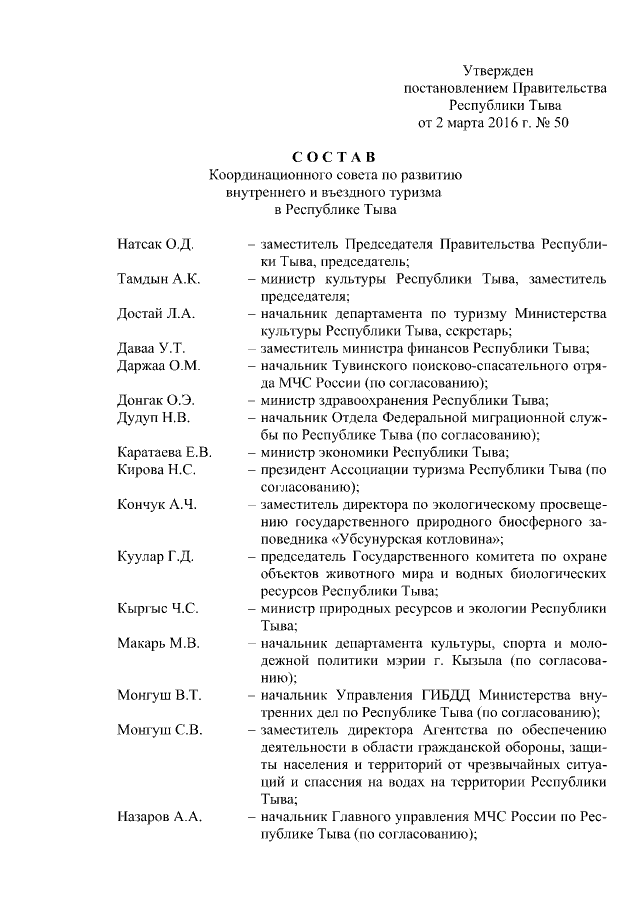 Утвержден
постановлением Правительства
Республики Тыва
от 2 марта 2016 г. № 50

С О С Т А В
Координационного совета по развитию
внутреннего и въездного туризма
в Республике Тыва

Натсак О.Д. – заместитель Председателя Правительства Республики Тыва, председатель;

Тамдын А.К. – министр культуры Республики Тыва, заместитель председателя;

Достай Л.А. – начальник департамента по туризму Министерства культуры Республики Тыва, секретарь;

Даваа У.Т. – заместитель министра финансов Республики Тыва;

Даржаа О.М. – начальник Тувинского поисково-спасательного отряда МЧС России (по согласованию);

Донгак О.Э. – министр здравоохранения Республики Тыва;

Дудуп Н.В. – начальник Отдела Федеральной миграционной службы по Республике Тыва (по согласованию);

Каратаева Е.В. – министр экономики Республики Тыва;

Кирова Н.С. – президент Ассоциации туризма Республики Тыва (по согласованию);

Кончук А.Ч. – заместитель директора по экологическому просвещению государственного природного биосферного заповедника «Убсунурская котловина»;

Куулар Г.Д. – председатель Государственного комитета по охране объектов животного мира и водных биологических ресурсов Республики Тыва;

Кыргыс Ч.С. – министр природных ресурсов и экологии Республики Тыва;

Макарь М.В. – начальник департамента культуры, спорта и молодежной политики мэрии г. Кызыла (по согласованию);

Монгуш В.Т. – начальник Управления ГИБДД Министерства внутренних дел по Республике Тыва (по согласованию);

Монгуш С.В. – заместитель директора Агентства по обеспечению деятельности в области гражданской обороны, защиты населения и территорий от чрезвычайных ситуаций и спасения на водах на территории Республики Тыва;

Назаров А.А. – начальник Главного управления МЧС России по Республике Тыва (по согласованию);